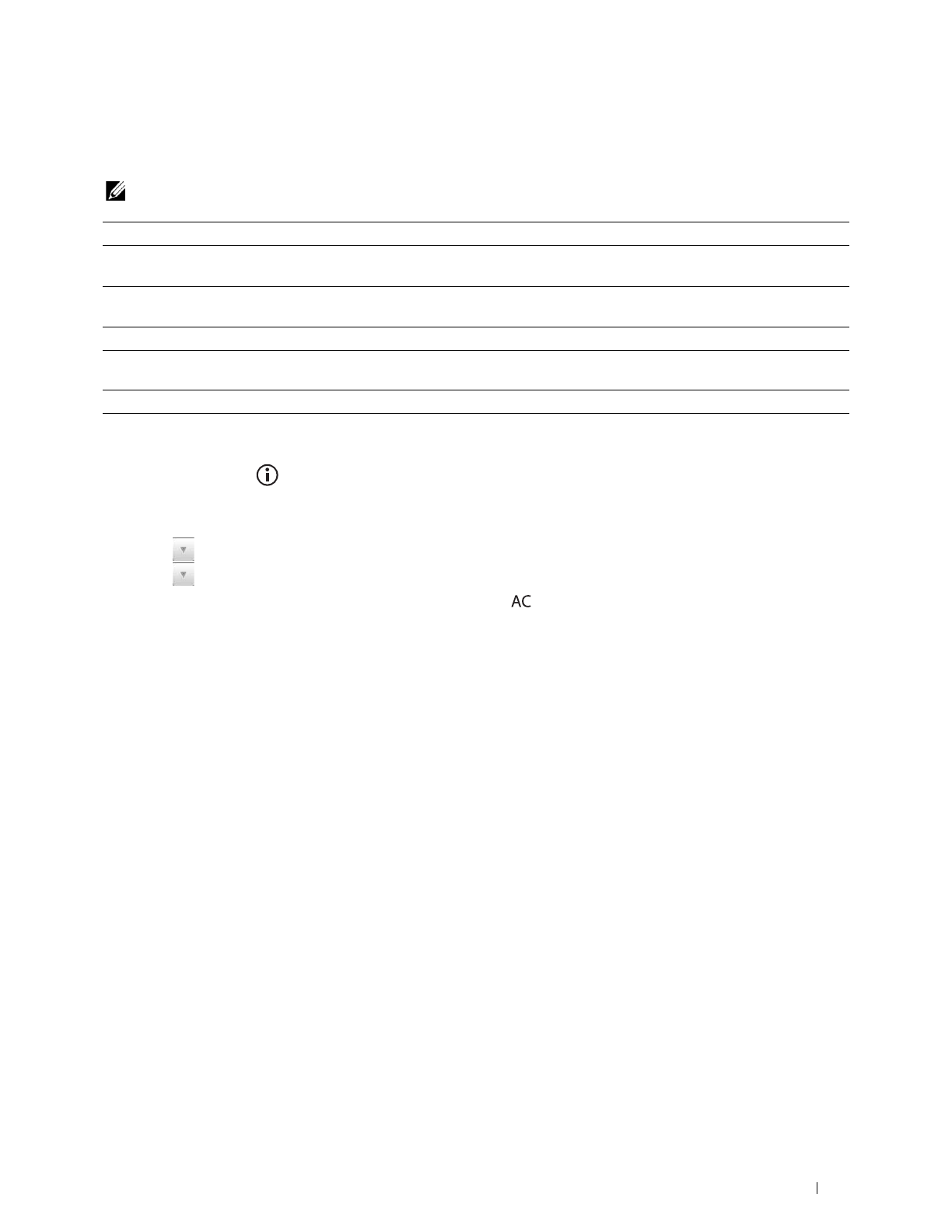 AC